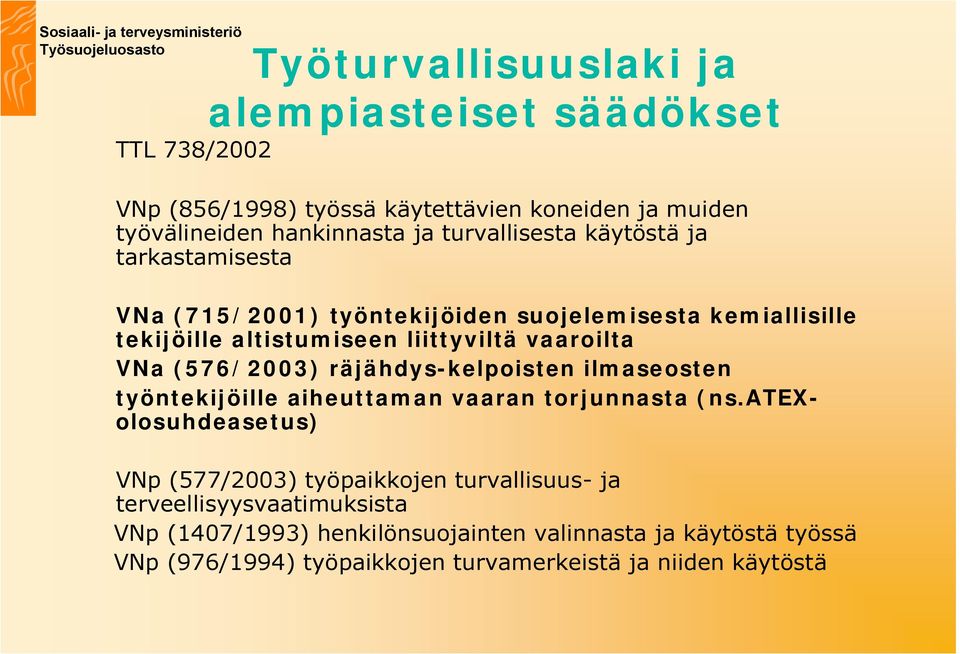 Sosiaali- ja terveysministeriö
Työsuojeluosasto

Työturvallisuuslaki ja alempiasteiset säädökset

TTL 738/2002

VNp (856/1998) työssä käytettävien koneiden ja muiden työvälineiden hankinnasta ja turvallisesta käytöstä ja tarkastamisesta

VNa (715/2001) työntekijöiden suojelemisesta kemiallisille tekijöille altistumiseen liittyviltä vaaroilta
VNa (576/2003) räjähdys-kelpoisten ilmaseosten työntekijöille aiheuttaman vaaran torjunnasta (ns.ATEX-olosuhdeasetus)

VNp (577/2003) työpaikkojen turvallisuus- ja terveellisyysvaatimuksista
VNp (1407/1993) henkilönsuojainten valinnasta ja käytöstä työssä
VNp (976/1994) työpaikkojen turvamerkeistä ja niiden käytöstä